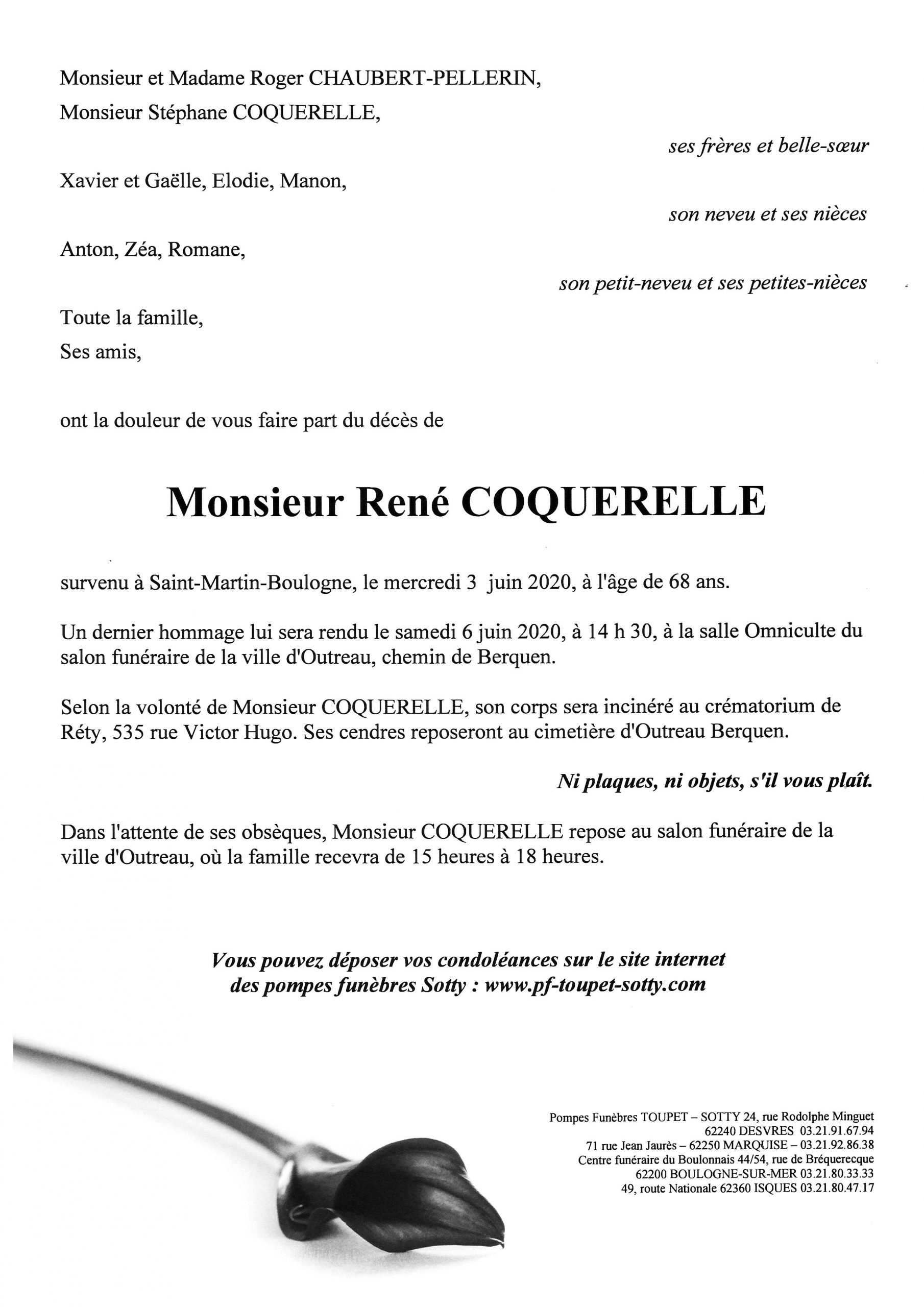 Monsieur et Madame Roger CHAUBERT-PELLERIN,
Monsieur Stéphane COQUERELLE,

ses frères et belle-sœur

Xavier et Gaëlle, Elodie, Manon,

son neveu et ses nièces

Anton, Zéa, Romane,

son petit-neveu et ses petites-nièces

Toute la famille,
Ses amis,

ont la douleur de vous faire part du décès de

Monsieur René COQUERELLE

survenu à Saint-Martin-Boulogne, le mercredi 3 juin 2020, à l'âge de 68 ans.

Un dernier hommage lui sera rendu le samedi 6 juin 2020, à 14 h 30, à la salle Omniculte du salon funéraire de la ville d'Outreau, chemin de Berquen.

Selon la volonté de Monsieur COQUERELLE, son corps sera incinéré au crématorium de Réty, 535 rue Victor Hugo. Ses cendres reposeront au cimetière d'Outreau Berquen.

Ni plaques, ni objets, s'il vous plaît.

Dans l'attente de ses obsèques, Monsieur COQUERELLE repose au salon funéraire de la ville d'Outreau, où la famille recevra de 15 heures à 18 heures.

Vous pouvez déposer vos condoléances sur le site internet des pompes funèbres Sotty : www.pf-toupet-sotty.com

Pompes Funèbres TOUPET – SOTTY 24, rue Rodolphe Minguet
62240 DESVRES 03.21.91.67.94
71 rue Jean Jaurès – 62250 MARQUISE – 03.21.92.86.38
Centre funéraire du Boulonnais 44/54, rue de Bréquerecque
62200 BOULOGNE-SUR-MER 03.21.80.33.33
49, route Nationale 62360 ISQUES 03.21.80.47.17